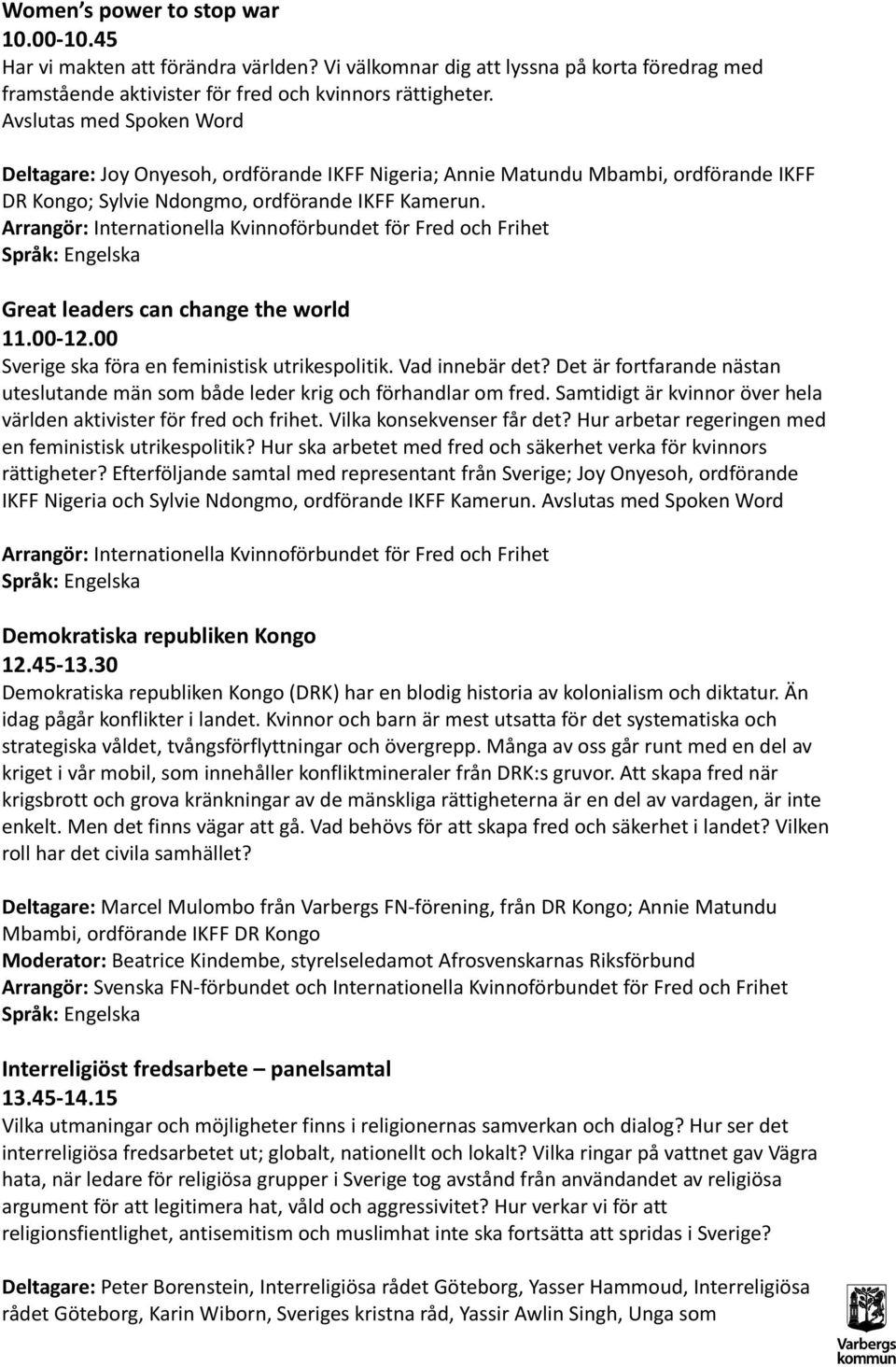 Women's power to stop war
10.00-10.45
Har vi makten att förändra världen? Vi välkomnar dig att lyssna på korta föredrag med framstående aktivister för fred och kvinnors rättigheter.
Avslutas med Spoken Word

Deltagare: Joy Onyesoh, ordförande IKFF Nigeria; Annie Matundu Mbambi, ordförande IKFF DR Kongo; Sylvie Ndongmo, ordförande IKFF Kamerun.
Arrangör: Internationella Kvinnoförbundet för Fred och Frihet
Språk: Engelska

Great leaders can change the world
11.00-12.00
Sverige ska föra en feministisk utrikespolitik. Vad innebär det? Det är fortfarande nästan uteslutande män som både leder krig och förhandlar om fred. Samtidigt är kvinnor över hela världen aktivister för fred och frihet. Vilka konsekvenser får det? Hur arbetar regeringen med en feministisk utrikespolitik? Hur ska arbetet med fred och säkerhet verka för kvinnors rättigheter? Efterföljande samtal med representant från Sverige; Joy Onyesoh, ordförande IKFF Nigeria och Sylvie Ndongmo, ordförande IKFF Kamerun. Avslutas med Spoken Word

Arrangör: Internationella Kvinnoförbundet för Fred och Frihet
Språk: Engelska

Demokratiska republiken Kongo
12.45-13.30
Demokratiska republiken Kongo (DRK) har en blodig historia av kolonialism och diktatur. Än idag pågår konflikter i landet. Kvinnor och barn är mest utsatta för det systematiska och strategiska våldet, tvångsförflyttningar och övergrepp. Många av oss går runt med en del av kriget i vår mobil, som innehåller konfliktmineraler från DRK:s gruvor. Att skapa fred när krigsbrott och grova kränkningar av de mänskliga rättigheterna är en del av vardagen, är inte enkelt. Men det finns vägar att gå. Vad behövs för att skapa fred och säkerhet i landet? Vilken roll har det civila samhället?

Deltagare: Marcel Mulombo från Varbergs FN-förening, från DR Kongo; Annie Matundu Mbambi, ordförande IKFF DR Kongo
Moderator: Beatrice Kindembe, styrelseledamot Afrosvenskarnas Riksförbund
Arrangör: Svenska FN-förbundet och Internationella Kvinnoförbundet för Fred och Frihet
Språk: Engelska

Interreligiöst fredsarbete – panelsamtal
13.45-14.15
Vilka utmaningar och möjligheter finns i religionernas samverkan och dialog? Hur ser det interreligiösa fredsarbetet ut; globalt, nationellt och lokalt? Vilka ringar på vattnet gav Vägra hata, när ledare för religiösa grupper i Sverige tog avstånd från användandet av religiösa argument för att legitimera hat, våld och aggressivitet? Hur verkar vi för att religionsfientlighet, antisemitism och muslimhat inte ska fortsätta att spridas i Sverige?

Deltagare: Peter Borenstein, Interreligiösa rådet Göteborg, Yasser Hammoud, Interreligiösa rådet Göteborg, Karin Wiborn, Sveriges kristna råd, Yassir Awlin Singh, Unga som

Varbergs kommun